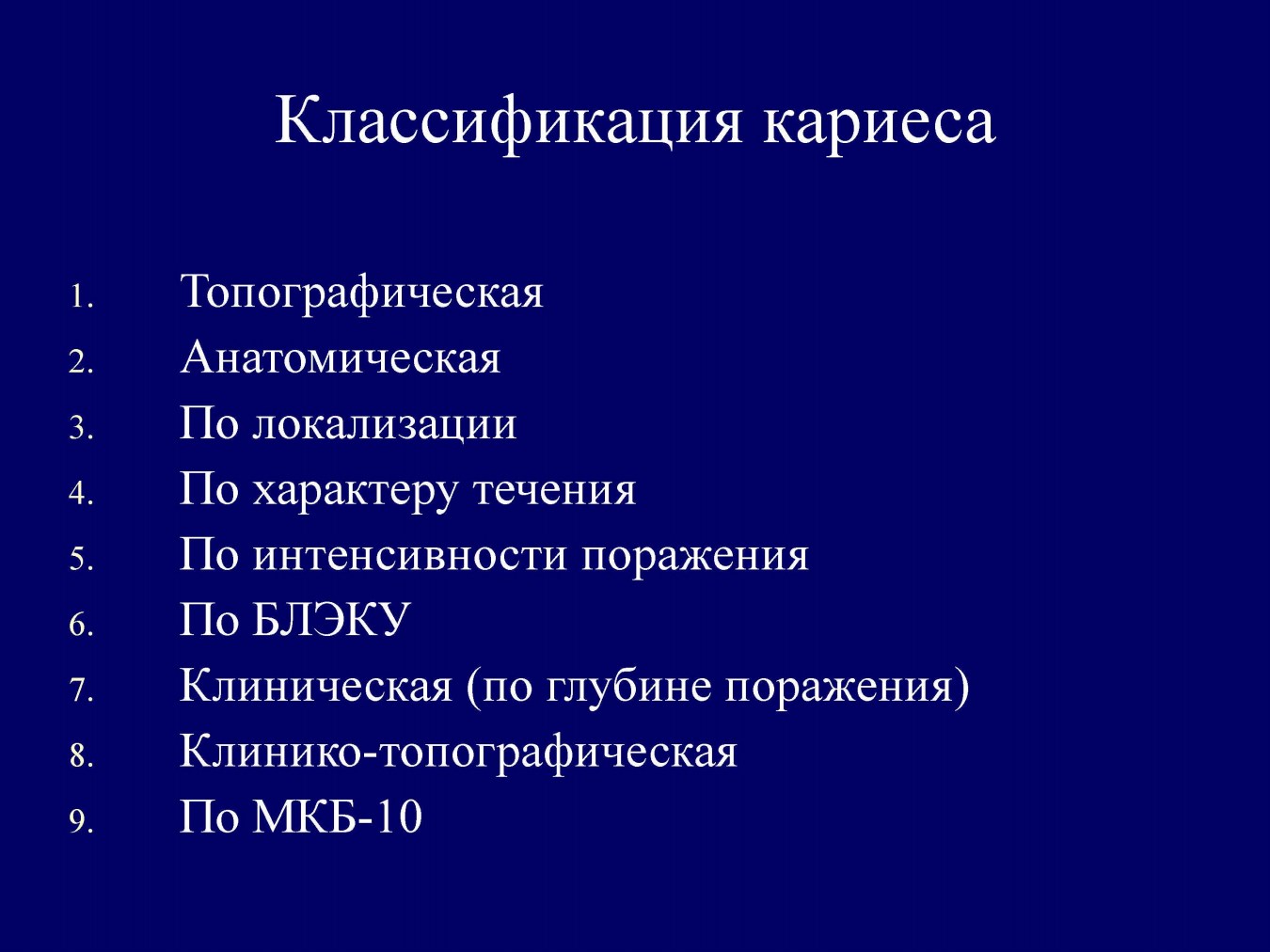 Классификация кариеса

1. Топографическая
2. Анатомическая
3. По локализации
4. По характеру течения
5. По интенсивности поражения
6. По БЛЭКУ
7. Клиническая (по глубине поражения)
8. Клинико-топографическая
9. По МКБ-10